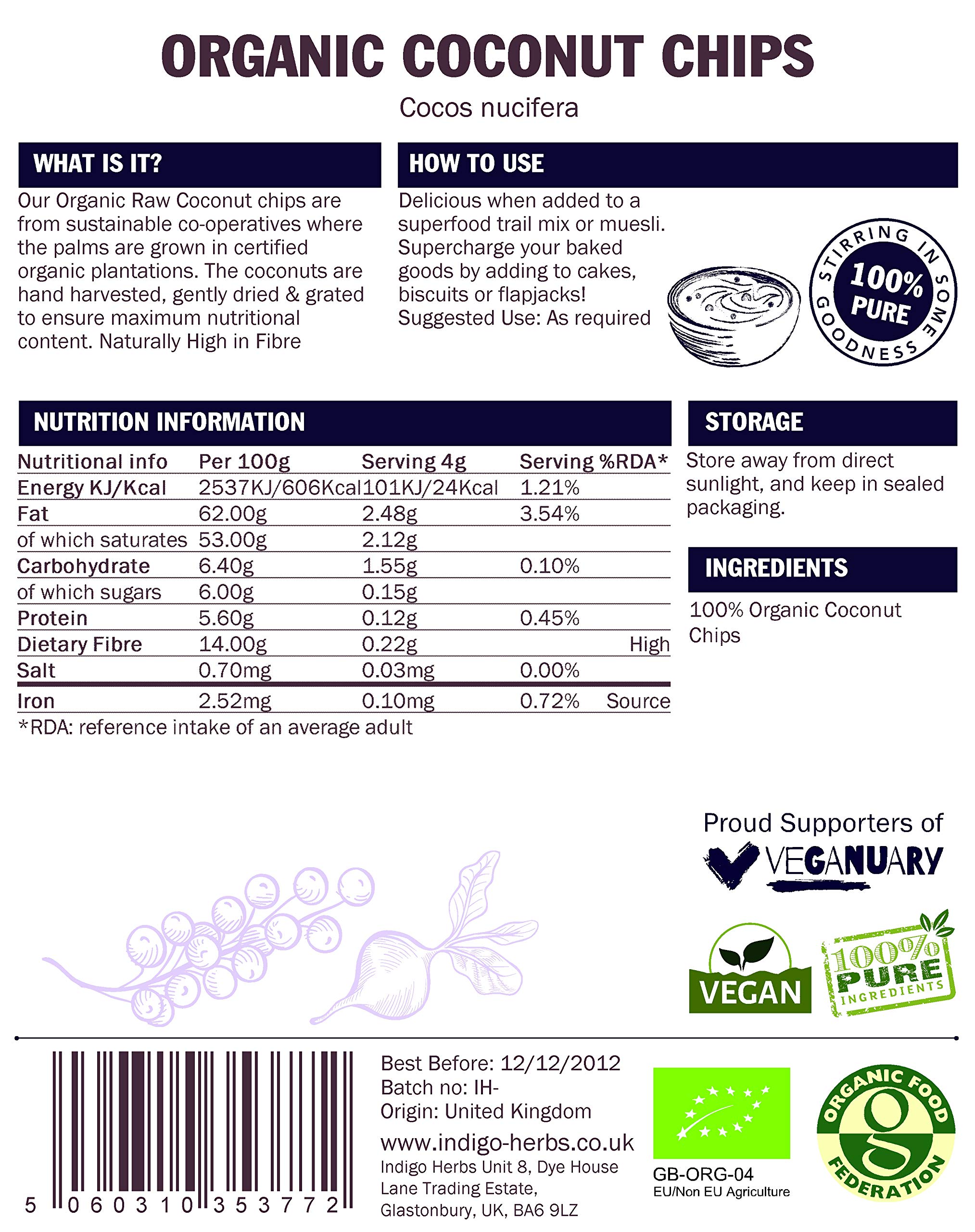 ORGANIC COCONUT CHIPS

Cocos nucifera

WHAT IS IT?

Our Organic Raw Coconut chips are from sustainable co-operatives where the palms are grown in certified organic plantations. The coconuts are hand harvested, gently dried & grated to ensure maximum nutritional content. Naturally High in Fibre

HOW TO USE

Delicious when added to a superfood trail mix or muesli. Supercharge your baked goods by adding to cakes, biscuits or flapjacks!
Suggested Use: As required

STIRRING IN SOME GOODNESS 100% PURE

NUTRITION INFORMATION

| Nutritional info | Per 100g | Serving 4g | Serving %RDA* | |
|---|---|---|---|---|
| Energy KJ/Kcal | 2537KJ/606Kcal | 101KJ/24Kcal | 1.21% | |
| Fat | 62.00g | 2.48g | 3.54% | |
| of which saturates | 53.00g | 2.12g | | |
| Carbohydrate | 6.40g | 1.55g | 0.10% | |
| of which sugars | 6.00g | 0.15g | | |
| Protein | 5.60g | 0.12g | 0.45% | |
| Dietary Fibre | 14.00g | 0.22g | | High |
| Salt | 0.70mg | 0.03mg | 0.00% | |
| Iron | 2.52mg | 0.10mg | 0.72% | Source |

*RDA: reference intake of an average adult

STORAGE

Store away from direct sunlight, and keep in sealed packaging.

INGREDIENTS

100% Organic Coconut Chips

Proud Supporters of
VEGANUARY

VEGAN

100% PURE INGREDIENTS

5 060310 353772

Best Before: 12/12/2012
Batch no: IH-
Origin: United Kingdom
www.indigo-herbs.co.uk
Indigo Herbs Unit 8, Dye House Lane Trading Estate, Glastonbury, UK, BA6 9LZ

GB-ORG-04
EU/Non EU Agriculture

ORGANIC FOOD FEDERATION